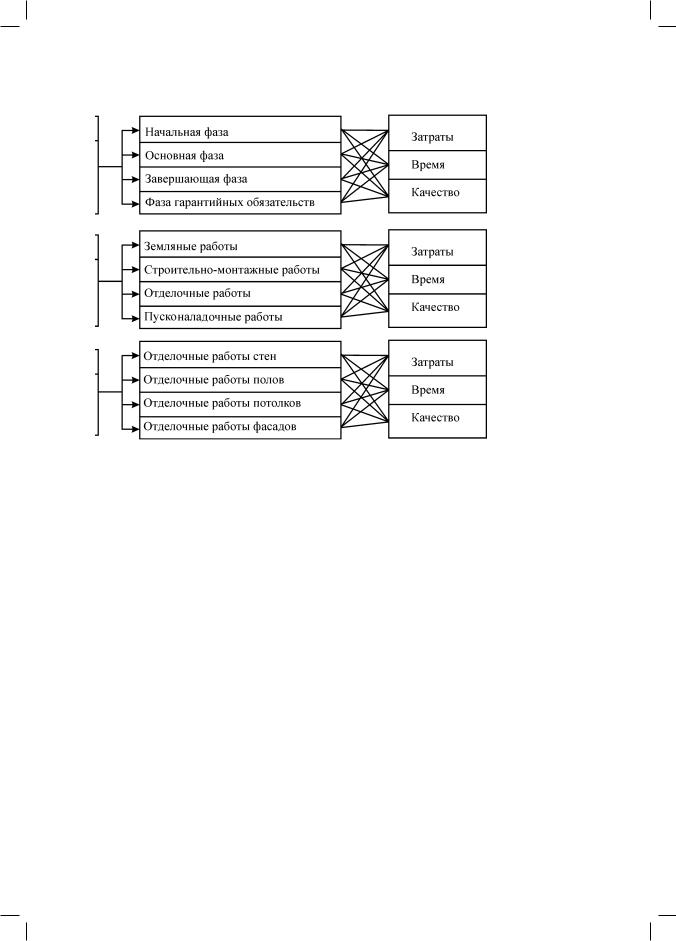 Начальная фаза
Основная фаза
Завершающая фаза
Фаза гарантийных обязательств

Затраты
Время
Качество

Земляные работы
Строительно-монтажные работы
Отделочные работы
Пусконаладочные работы

Затраты
Время
Качество

Отделочные работы стен
Отделочные работы полов
Отделочные работы потолков
Отделочные работы фасадов

Затраты
Время
Качество